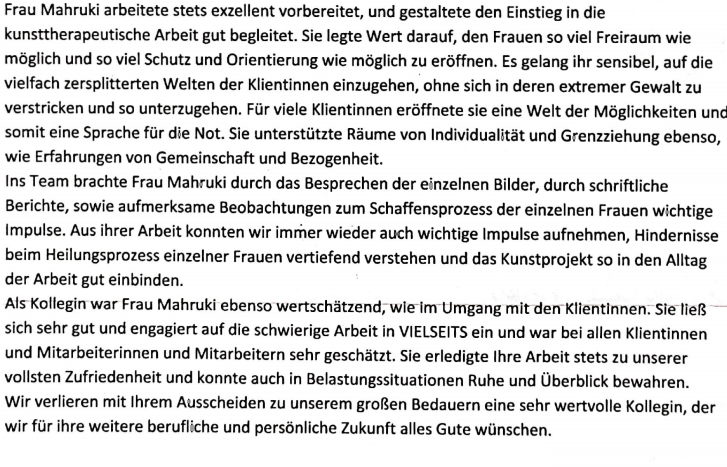 Frau Mahruki arbeitete stets exzellent vorbereitet, und gestaltete den Einstieg in die kunsttherapeutische Arbeit gut begleitet. Sie legte Wert darauf, den Frauen so viel Freiraum wie möglich und so viel Schutz und Orientierung wie möglich zu eröffnen. Es gelang ihr sensibel, auf die vielfach zersplitterten Welten der Klientinnen einzugehen, ohne sich in deren extremer Gewalt zu verstricken und so unterzugehen. Für viele Klientinnen eröffnete sie eine Welt der Möglichkeiten und somit eine Sprache für die Not. Sie unterstützte Räume von Individualität und Grenzziehung ebenso, wie Erfahrungen von Gemeinschaft und Bezogenheit.
Ins Team brachte Frau Mahruki durch das Besprechen der einzelnen Bilder, durch schriftliche Berichte, sowie aufmerksame Beobachtungen zum Schaffensprozess der einzelnen Frauen wichtige Impulse. Aus ihrer Arbeit konnten wir immer wieder auch wichtige Impulse aufnehmen, Hindernisse beim Heilungsprozess einzelner Frauen vertiefend verstehen und das Kunstprojekt so in den Alltag der Arbeit gut einbinden.
Als Kollegin war Frau Mahruki ebenso wertschätzend, wie im Umgang mit den Klientinnen. Sie ließ sich sehr gut und engagiert auf die schwierige Arbeit in VIELSEITS ein und war bei allen Klientinnen und Mitarbeiterinnen und Mitarbeitern sehr geschätzt. Sie erledigte Ihre Arbeit stets zu unserer vollsten Zufriedenheit und konnte auch in Belastungssituationen Ruhe und Überblick bewahren.
Wir verlieren mit Ihrem Ausscheiden zu unserem großen Bedauern eine sehr wertvolle Kollegin, der wir für ihre weitere berufliche und persönliche Zukunft alles Gute wünschen.